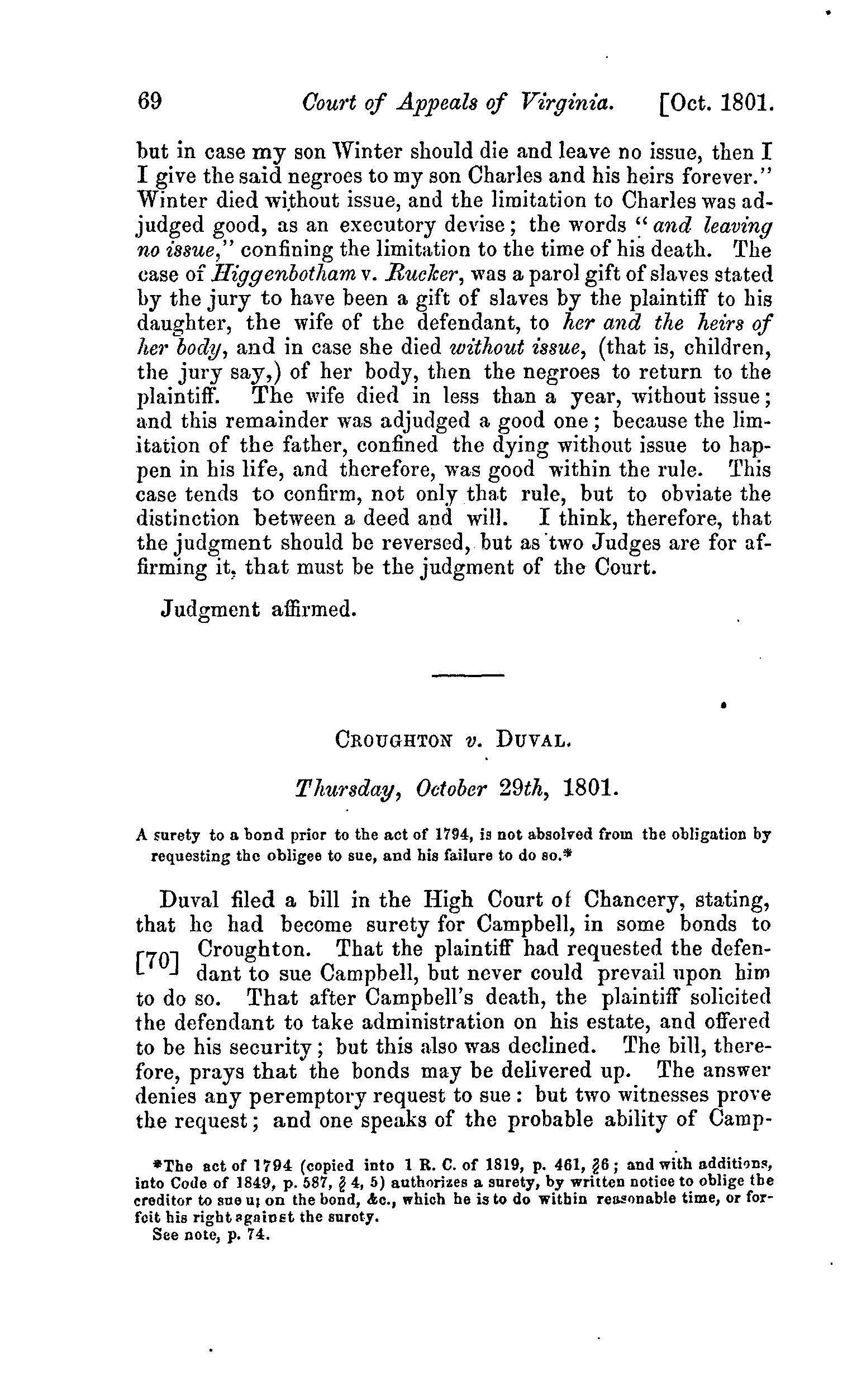 69 Court of Appeals of Virginia. [Oct. 1801.

but in case my son Winter should die and leave no issue, then I I give the said negroes to my son Charles and his heirs forever." Winter died without issue, and the limitation to Charles was adjudged good, as an executory devise; the words "and leaving no issue," confining the limitation to the time of his death. The case of Higgenbotham v. Rucker, was a parol gift of slaves stated by the jury to have been a gift of slaves by the plaintiff to his daughter, the wife of the defendant, to her and the heirs of her body, and in case she died without issue, (that is, children, the jury say,) of her body, then the negroes to return to the plaintiff. The wife died in less than a year, without issue; and this remainder was adjudged a good one; because the limitation of the father, confined the dying without issue to happen in his life, and therefore, was good within the rule. This case tends to confirm, not only that rule, but to obviate the distinction between a deed and will. I think, therefore, that the judgment should be reversed, but as two Judges are for affirming it, that must be the judgment of the Court.

Judgment affirmed.

CROUGHTON v. DUVAL.

Thursday, October 29th, 1801.

A surety to a bond prior to the act of 1794, is not absolved from the obligation by requesting the obligee to sue, and his failure to do so.*

Duval filed a bill in the High Court of Chancery, stating, that he had become surety for Campbell, in some bonds to [70] Croughton. That the plaintiff had requested the defendant to sue Campbell, but never could prevail upon him to do so. That after Campbell's death, the plaintiff solicited the defendant to take administration on his estate, and offered to be his security; but this also was declined. The bill, therefore, prays that the bonds may be delivered up. The answer denies any peremptory request to sue: but two witnesses prove the request; and one speaks of the probable ability of Camp-

*The act of 1794 (copied into 1 R. C. of 1819, p. 461, §6; and with additions, into Code of 1849, p. 587, § 4, 5) authorizes a surety, by written notice to oblige the creditor to sue u; on the bond, &c., which he is to do within reasonable time, or forfeit his right against the surety.
See note, p. 74.